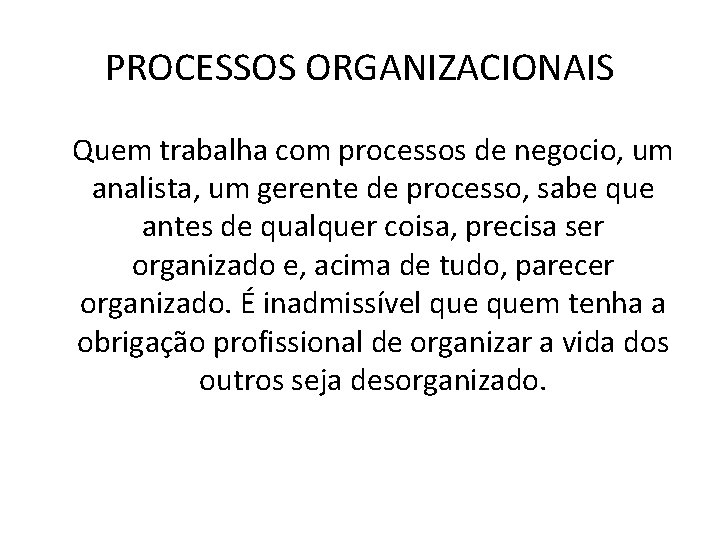 PROCESSOS ORGANIZACIONAIS

Quem trabalha com processos de negocio, um analista, um gerente de processo, sabe que antes de qualquer coisa, precisa ser organizado e, acima de tudo, parecer organizado. É inadmissível que quem tenha a obrigação profissional de organizar a vida dos outros seja desorganizado.